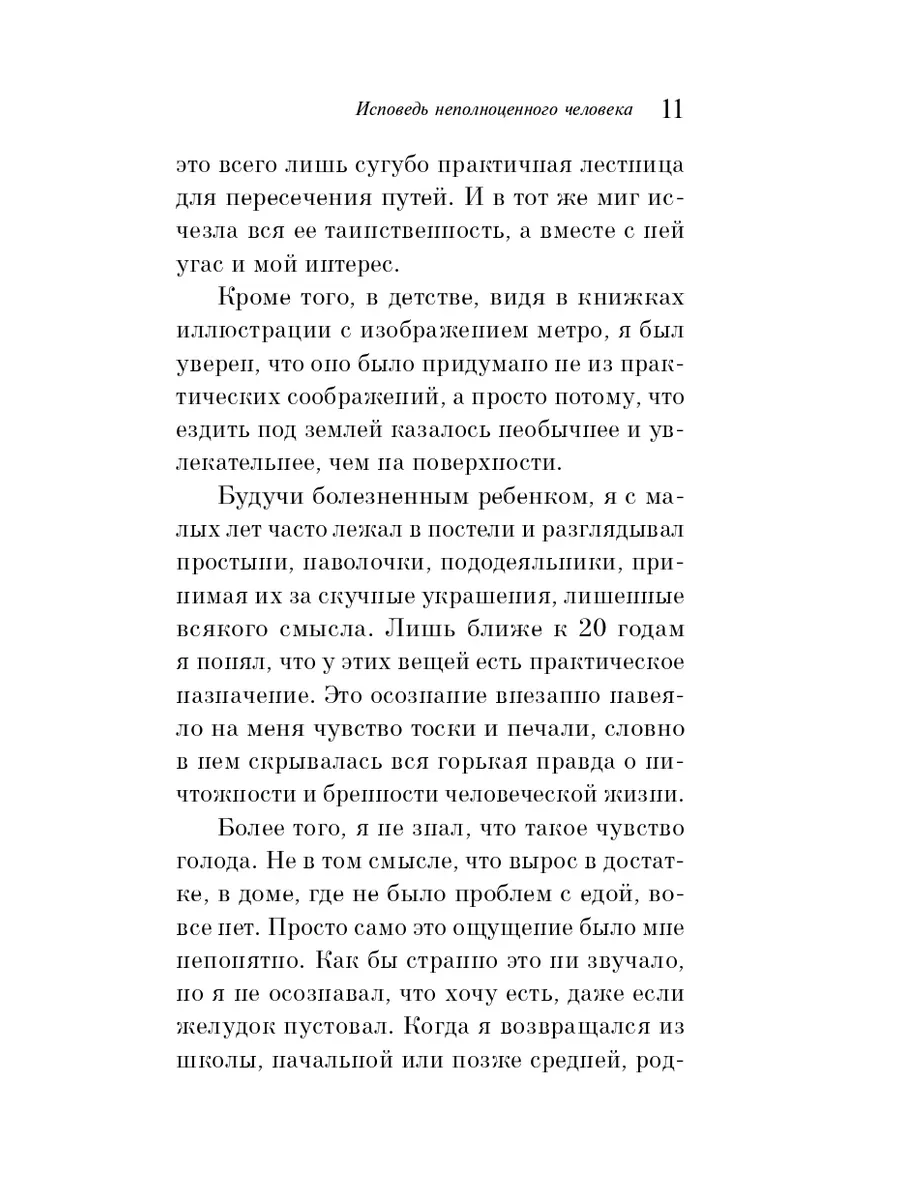 Исповедь неполноценного человека 11

это всего лишь сугубо практичная лестница для пересечения путей. И в тот же миг исчезла вся ее таинственность, а вместе с ней угас и мой интерес.

Кроме того, в детстве, видя в книжках иллюстрации с изображением метро, я был уверен, что оно было придумано не из практических соображений, а просто потому, что ездить под землей казалось необычнее и увлекательнее, чем на поверхности.

Будучи болезненным ребенком, я с малых лет часто лежал в постели и разглядывал простыни, наволочки, пододеяльники, принимая их за скучные украшения, лишенные всякого смысла. Лишь ближе к 20 годам я понял, что у этих вещей есть практическое назначение. Это осознание внезапно навеяло на меня чувство тоски и печали, словно в нем скрывалась вся горькая правда о ничтожности и бренности человеческой жизни.

Более того, я не знал, что такое чувство голода. Не в том смысле, что вырос в достатке, в доме, где не было проблем с едой, вовсе нет. Просто само это ощущение было мне непонятно. Как бы странно это ни звучало, но я не осознавал, что хочу есть, даже если желудок пустовал. Когда я возвращался из школы, начальной или позже средней, род-